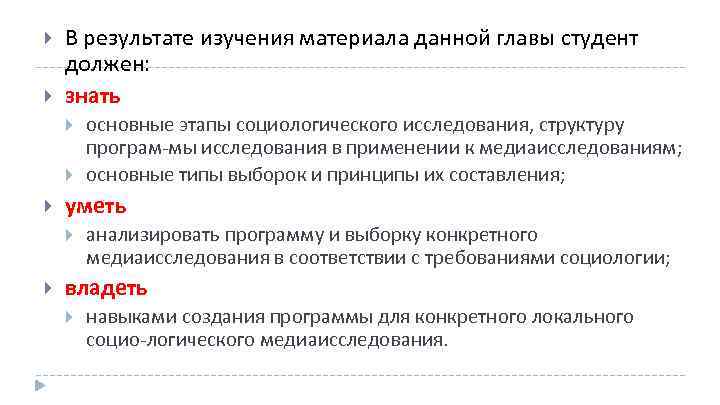 В результате изучения материала данной главы студент должен:

знать

основные этапы социологического исследования, структуру програм-мы исследования в применении к медиаисследованиям;

основные типы выборок и принципы их составления;

уметь

анализировать программу и выборку конкретного медиаисследования в соответствии с требованиями социологии;

владеть

навыками создания программы для конкретного локального социо-логического медиаисследования.